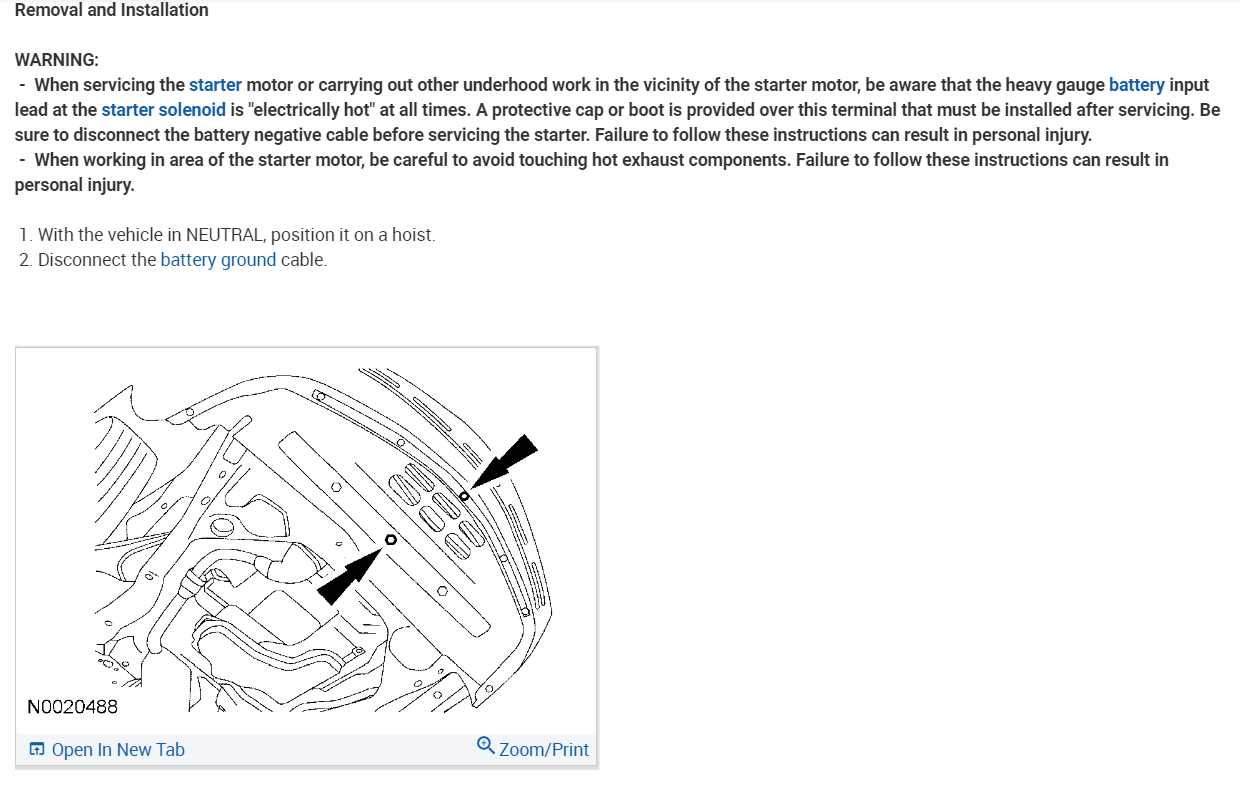 Removal and Installation

WARNING:
- When servicing the starter motor or carrying out other underhood work in the vicinity of the starter motor, be aware that the heavy gauge battery input lead at the starter solenoid is "electrically hot" at all times. A protective cap or boot is provided over this terminal that must be installed after servicing. Be sure to disconnect the battery negative cable before servicing the starter. Failure to follow these instructions can result in personal injury.
- When working in area of the starter motor, be careful to avoid touching hot exhaust components. Failure to follow these instructions can result in personal injury.

1. With the vehicle in NEUTRAL, position it on a hoist.
2. Disconnect the battery ground cable.

N0020488

Open In New Tab

Zoom/Print